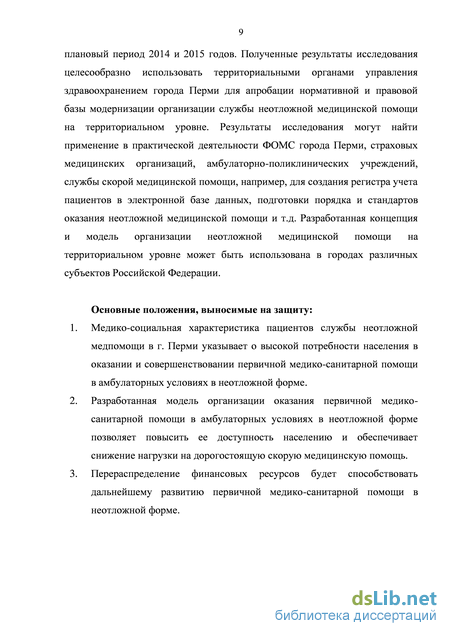 9

плановый период 2014 и 2015 годов. Полученные результаты исследования целесообразно использовать территориальными органами управления здравоохранением города Перми для апробации нормативной и правовой базы модернизации организации службы неотложной медицинской помощи на территориальном уровне. Результаты исследования могут найти применение в практической деятельности ФОМС города Перми, страховых медицинских организаций, амбулаторно-поликлинических учреждений, службы скорой медицинской помощи, например, для создания регистра учета пациентов в электронной базе данных, подготовки порядка и стандартов оказания неотложной медицинской помощи и т.д. Разработанная концепция и модель организации неотложной медицинской помощи на территориальном уровне может быть использована в городах различных субъектов Российской Федерации.

Основные положения, выносимые на защиту:

1. Медико-социальная характеристика пациентов службы неотложной медпомощи в г. Перми указывает о высокой потребности населения в оказании и совершенствовании первичной медико-санитарной помощи в амбулаторных условиях в неотложной форме.

2. Разработанная модель организации оказания первичной медико-санитарной помощи в амбулаторных условиях в неотложной форме позволяет повысить ее доступность населению и обеспечивает снижение нагрузки на дорогостоящую скорую медицинскую помощь.

3. Перераспределение финансовых ресурсов будет способствовать дальнейшему развитию первичной медико-санитарной помощи в неотложной форме.

dsLib.net
библиотека диссертаций